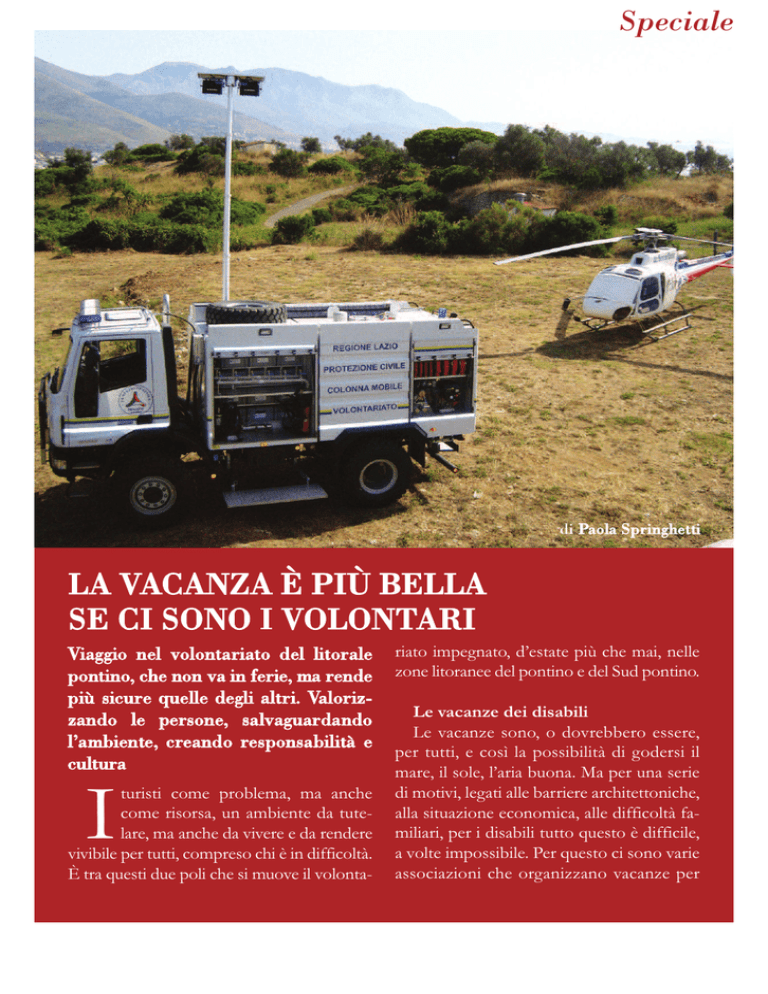 Speciale

REGIONE LAZIO
PROTEZIONE CIVILE
COLONNA MOBILE
VOLONTARIATO

di Paola Springhetti

LA VACANZA È PIÙ BELLA SE CI SONO I VOLONTARI

Viaggio nel volontariato del litorale pontino, che non va in ferie, ma rende più sicure quelle degli altri. Valorizzando le persone, salvaguardando l'ambiente, creando responsabilità e cultura

I turisti come problema, ma anche come risorsa, un ambiente da tutelare, ma anche da vivere e da rendere vivibile per tutti, compreso chi è in difficoltà. È tra questi due poli che si muove il volontariato impegnato, d'estate più che mai, nelle zone litoranee del pontino e del Sud pontino.

Le vacanze dei disabili
Le vacanze sono, o dovrebbero essere, per tutti, e così la possibilità di godersi il mare, il sole, l'aria buona. Ma per una serie di motivi, legati alle barriere architettoniche, alla situazione economica, alle difficoltà familiari, per i disabili tutto questo è difficile, a volte impossibile. Per questo ci sono varie associazioni che organizzano vacanze per